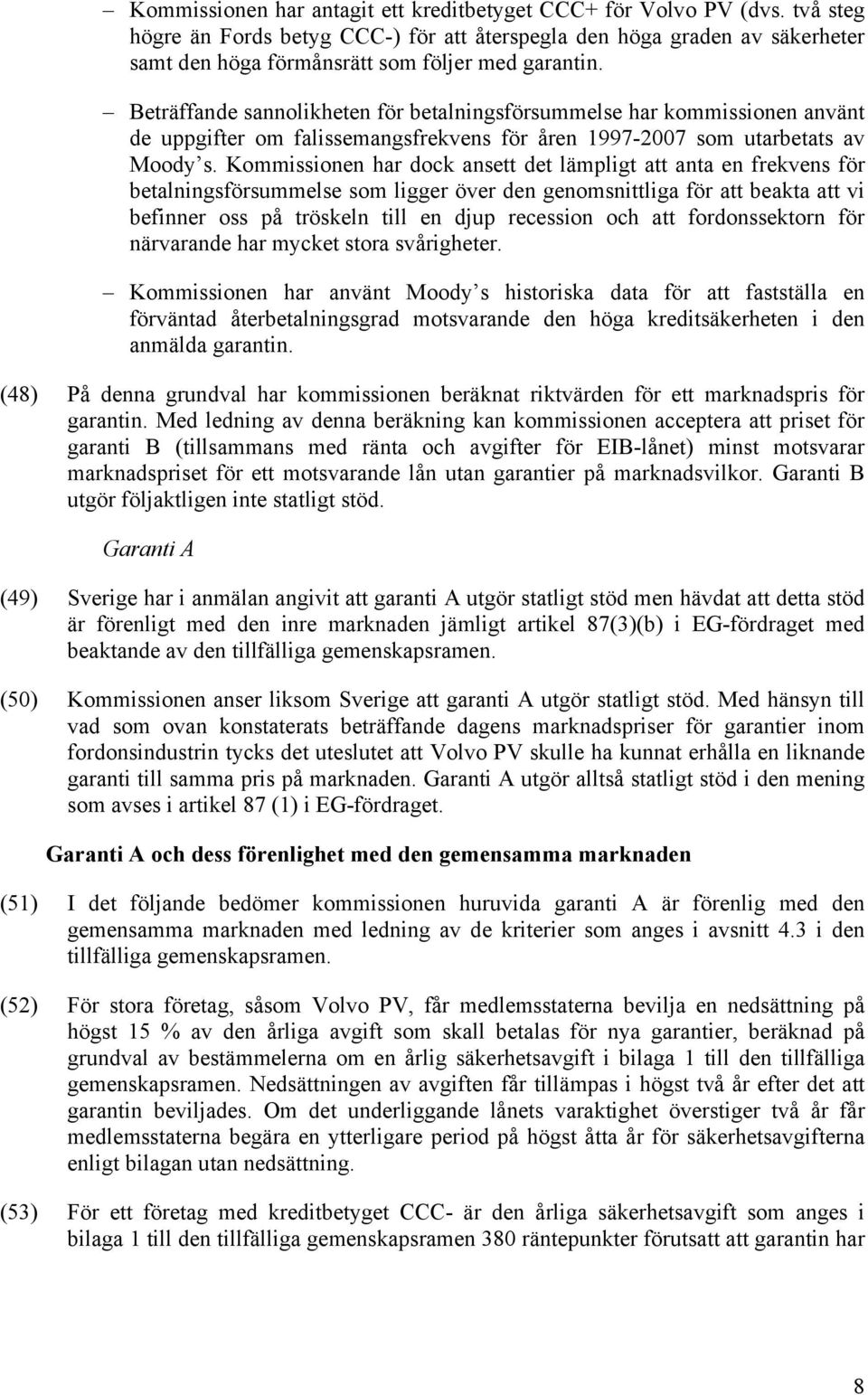 – Kommissionen har antagit ett kreditbetyget CCC+ för Volvo PV (dvs. två steg högre än Fords betyg CCC-) för att återspegla den höga graden av säkerheter samt den höga förmånsrätt som följer med garantin.

– Beträffande sannolikheten för betalningsförsummelse har kommissionen använt de uppgifter om falissemangsfrekvens för åren 1997-2007 som utarbetats av Moody s. Kommissionen har dock ansett det lämpligt att anta en frekvens för betalningsförsummelse som ligger över den genomsnittliga för att beakta att vi befinner oss på tröskeln till en djup recession och att fordonssektorn för närvarande har mycket stora svårigheter.

– Kommissionen har använt Moody s historiska data för att fastställa en förväntad återbetalningsgrad motsvarande den höga kreditsäkerheten i den anmälda garantin.

(48) På denna grundval har kommissionen beräknat riktvärden för ett marknadspris för garantin. Med ledning av denna beräkning kan kommissionen acceptera att priset för garanti B (tillsammans med ränta och avgifter för EIB-lånet) minst motsvarar marknadspriset för ett motsvarande lån utan garantier på marknadsvilkor. Garanti B utgör följaktligen inte statligt stöd.

Garanti A

(49) Sverige har i anmälan angivit att garanti A utgör statligt stöd men hävdat att detta stöd är förenligt med den inre marknaden jämligt artikel 87(3)(b) i EG-fördraget med beaktande av den tillfälliga gemenskapsramen.

(50) Kommissionen anser liksom Sverige att garanti A utgör statligt stöd. Med hänsyn till vad som ovan konstaterats beträffande dagens marknadspriser för garantier inom fordonsindustrin tycks det uteslutet att Volvo PV skulle ha kunnat erhålla en liknande garanti till samma pris på marknaden. Garanti A utgör alltså statligt stöd i den mening som avses i artikel 87 (1) i EG-fördraget.

Garanti A och dess förenlighet med den gemensamma marknaden

(51) I det följande bedömer kommissionen huruvida garanti A är förenlig med den gemensamma marknaden med ledning av de kriterier som anges i avsnitt 4.3 i den tillfälliga gemenskapsramen.

(52) För stora företag, såsom Volvo PV, får medlemsstaterna bevilja en nedsättning på högst 15 % av den årliga avgift som skall betalas för nya garantier, beräknad på grundval av bestämmelerna om en årlig säkerhetsavgift i bilaga 1 till den tillfälliga gemenskapsramen. Nedsättningen av avgiften får tillämpas i högst två år efter det att garantin beviljades. Om det underliggande lånets varaktighet överstiger två år får medlemsstaterna begära en ytterligare period på högst åtta år för säkerhetsavgifterna enligt bilagan utan nedsättning.

(53) För ett företag med kreditbetyget CCC- är den årliga säkerhetsavgift som anges i bilaga 1 till den tillfälliga gemenskapsramen 380 räntepunkter förutsatt att garantin har

8